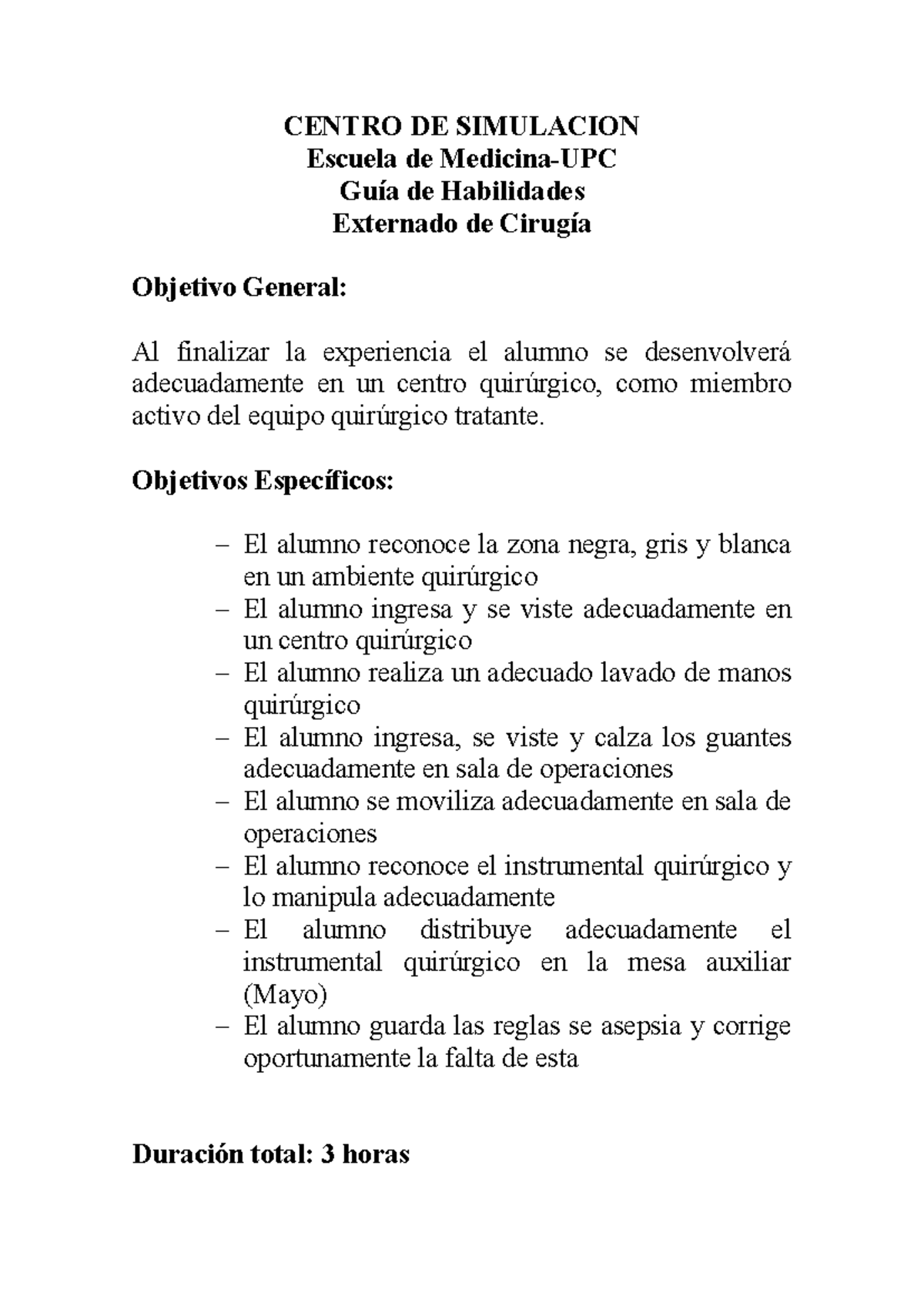 CENTRO DE SIMULACION
Escuela de Medicina-UPC
Guía de Habilidades
Externado de Cirugía

Objetivo General:

Al finalizar la experiencia el alumno se desenvolverá adecuadamente en un centro quirúrgico, como miembro activo del equipo quirúrgico tratante.

Objetivos Específicos:

– El alumno reconoce la zona negra, gris y blanca en un ambiente quirúrgico
– El alumno ingresa y se viste adecuadamente en un centro quirúrgico
– El alumno realiza un adecuado lavado de manos quirúrgico
– El alumno ingresa, se viste y calza los guantes adecuadamente en sala de operaciones
– El alumno se moviliza adecuadamente en sala de operaciones
– El alumno reconoce el instrumental quirúrgico y lo manipula adecuadamente
– El alumno distribuye adecuadamente el instrumental quirúrgico en la mesa auxiliar (Mayo)
– El alumno guarda las reglas se asepsia y corrige oportunamente la falta de esta

Duración total: 3 horas